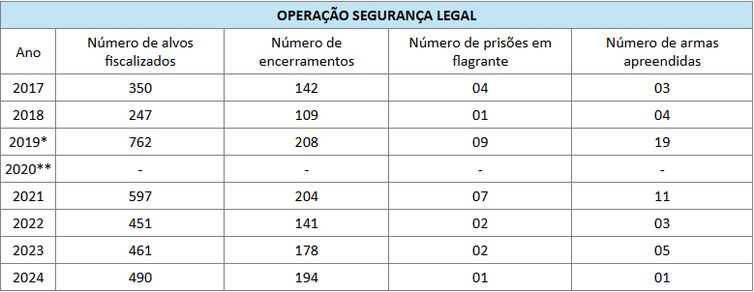 OPERAÇÃO SEGURANÇA LEGAL

| Ano | Número de alvos fiscalizados | Número de encerramentos | Número de prisões em flagrante | Número de armas apreendidas |
|---|---|---|---|---|
| 2017 | 350 | 142 | 04 | 03 |
| 2018 | 247 | 109 | 01 | 04 |
| 2019* | 762 | 208 | 09 | 19 |
| 2020** | - | - | - | - |
| 2021 | 597 | 204 | 07 | 11 |
| 2022 | 451 | 141 | 02 | 03 |
| 2023 | 461 | 178 | 02 | 05 |
| 2024 | 490 | 194 | 01 | 01 |